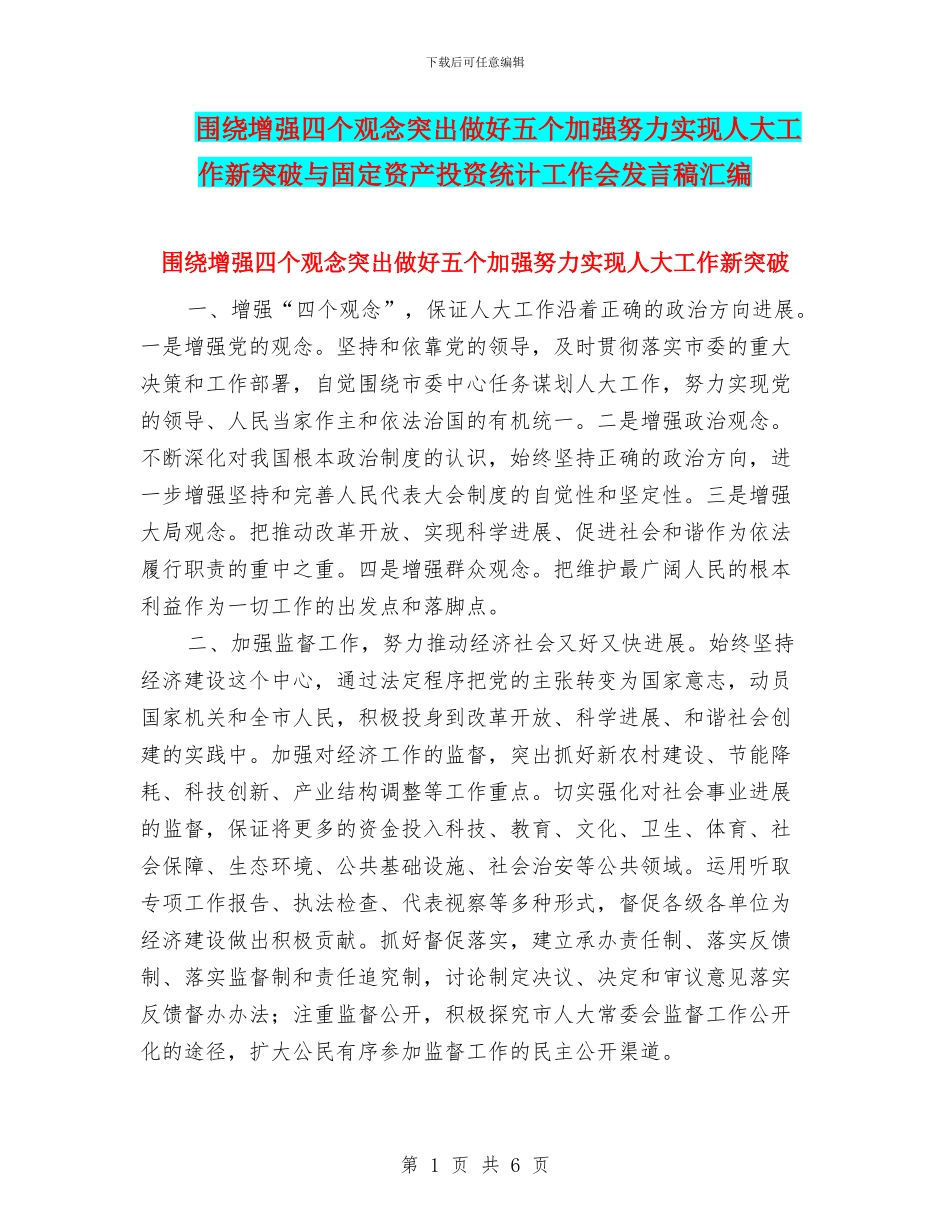 下载后可任意编辑

围绕增强四个观念突出做好五个加强努力实现人大工作新突破与固定资产投资统计工作会发言稿汇编

围绕增强四个观念突出做好五个加强努力实现人大工作新突破

一、增强“四个观念”，保证人大工作沿着正确的政治方向进展。一是增强党的观念。坚持和依靠党的领导，及时贯彻落实市委的重大决策和工作部署，自觉围绕市委中心任务谋划人大工作，努力实现党的领导、人民当家作主和依法治国的有机统一。二是增强政治观念。不断深化对我国根本政治制度的认识，始终坚持正确的政治方向，进一步增强坚持和完善人民代表大会制度的自觉性和坚定性。三是增强大局观念。把推动改革开放、实现科学进展、促进社会和谐作为依法履行职责的重中之重。四是增强群众观念。把维护最广阔人民的根本利益作为一切工作的出发点和落脚点。

二、加强监督工作，努力推动经济社会又好又快进展。始终坚持经济建设这个中心，通过法定程序把党的主张转变为国家意志，动员国家机关和全市人民，积极投身到改革开放、科学进展、和谐社会创建的实践中。加强对经济工作的监督，突出抓好新农村建设、节能降耗、科技创新、产业结构调整等工作重点。切实强化对社会事业进展的监督，保证将更多的资金投入科技、教育、文化、卫生、体育、社会保障、生态环境、公共基础设施、社会治安等公共领域。运用听取专项工作报告、执法检查、代表视察等多种形式，督促各级各单位为经济建设做出积极贡献。抓好督促落实，建立承办责任制、落实反馈制、落实监督制和责任追究制，讨论制定决议、决定和审议意见落实反馈督办办法；注重监督公开，积极探究市人大常委会监督工作公开化的途径，扩大公民有序参加监督工作的民主公开渠道。

第 1 页 共 6 页